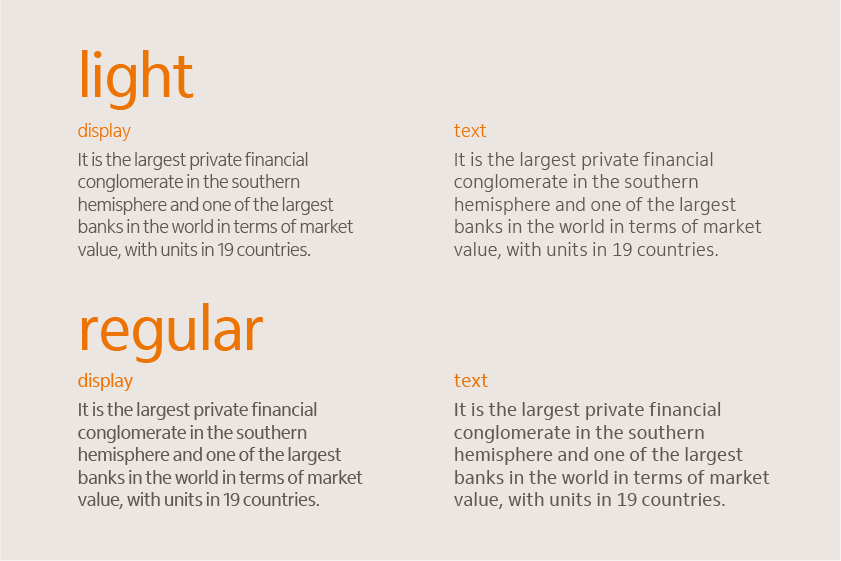 light

display

It is the largest private financial conglomerate in the southern hemisphere and one of the largest banks in the world in terms of market value, with units in 19 countries.

text

It is the largest private financial conglomerate in the southern hemisphere and one of the largest banks in the world in terms of market value, with units in 19 countries.

regular

display

It is the largest private financial conglomerate in the southern hemisphere and one of the largest banks in the world in terms of market value, with units in 19 countries.

text

It is the largest private financial conglomerate in the southern hemisphere and one of the largest banks in the world in terms of market value, with units in 19 countries.